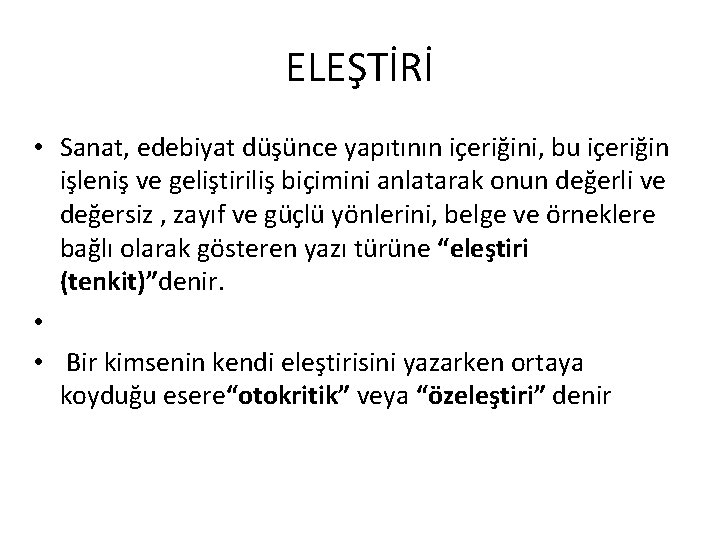 ELEŞTİRİ

• Sanat, edebiyat düşünce yapıtının içeriğini, bu içeriğin işleniş ve geliştiriliş biçimini anlatarak onun değerli ve değersiz , zayıf ve güçlü yönlerini, belge ve örneklere bağlı olarak gösteren yazı türüne “eleştiri (tenkit)”denir.

•

• Bir kimsenin kendi eleştirisini yazarken ortaya koyduğu esere“otokritik” veya “özeleştiri” denir